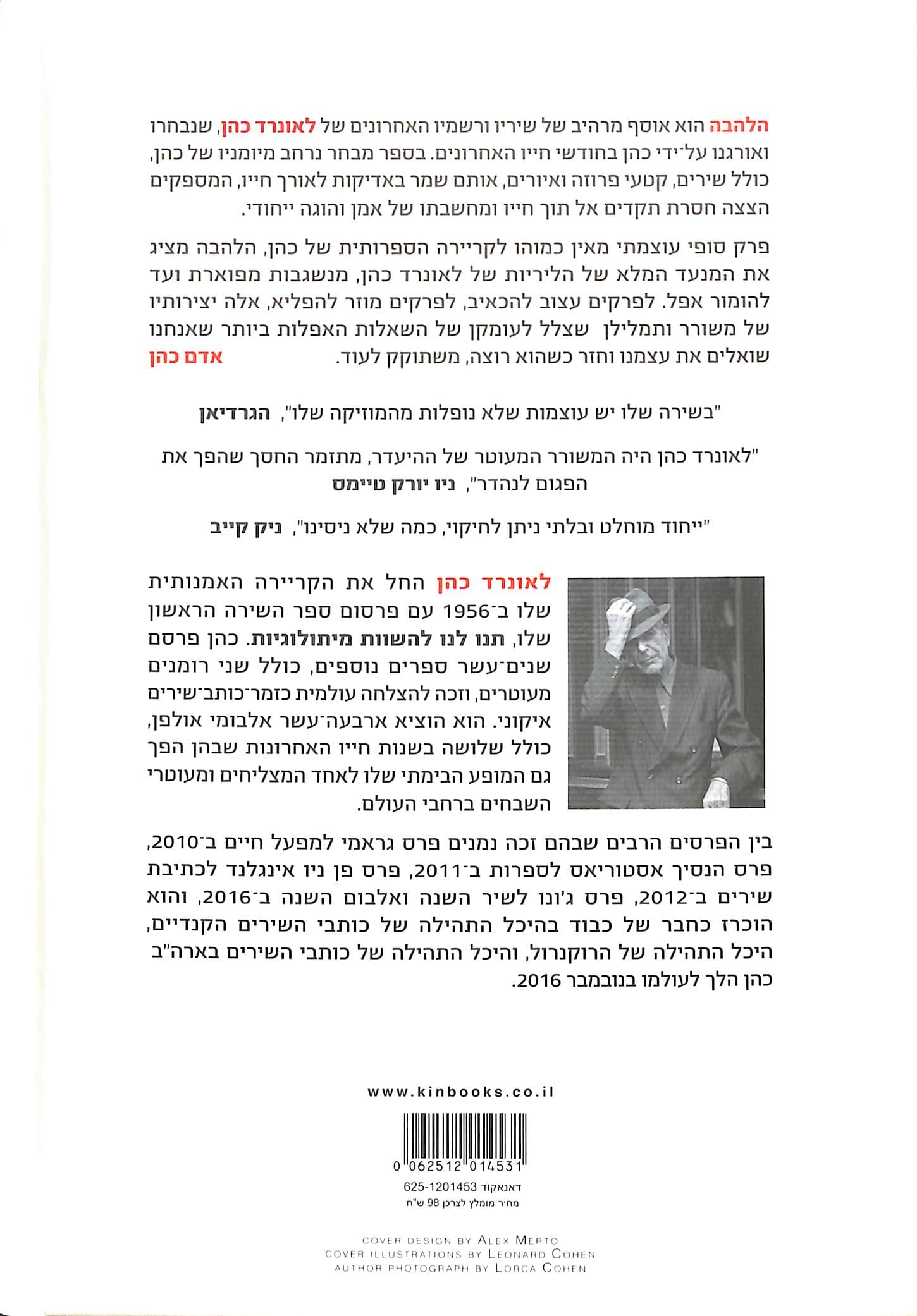 הלהבה הוא אוסף מרהיב של שיריו ורשמיו האחרונים של לאונרד כהן, שנבחרו ואורגנו על־ידי כהן בחודשי חייו האחרונים. בספר מבחר נרחב מיומניו של כהן, כולל שירים, קטעי פרוזה ואיורים, אותם שמר באדיקות לאורך חייו, המספקים הצצה חסרת תקדים אל תוך חייו ומחשבתו של אמן והוגה ייחודי.

פרק סופי עוצמתי מאין כמוהו לקריירה הספרותית של כהן, הלהבה מציג את המנעד המלא של הליריות של לאונרד כהן, מנשגבות מפוארת ועד להומור אפל. לפרקים עצוב להכאיב, לפרקים מוזר להפליא, אלה יצירותיו של משורר ותמלילן שצלל לעומקן של השאלות האפלות ביותר שאנחנו שואלים את עצמנו וחזר כשהוא רוצה, משתוקק לעוד. אדם כהן

"בשירה שלו יש עוצמות שלא נופלות מהמוזיקה שלו", הגרדיאן

"לאונרד כהן היה המשורר המעוטר של ההיעדר, מתזמר החסך שהפך את הפגום לנהדר", ניו יורק טיימס

"ייחוד מוחלט ובלתי ניתן לחיקוי, כמה שלא ניסינו", ניק קייב

לאונרד כהן החל את הקריירה האמנותית שלו ב־1956 עם פרסום ספר השירה הראשון שלו, תנו לנו להשוות מיתולוגיות. כהן פרסם שנים־עשר ספרים נוספים, כולל שני רומנים מעוטרים, וזכה להצלחה עולמית כזמר־כותב־שירים איקוני. הוא הוציא ארבעה־עשר אלבומי אולפן, כולל שלושה בשנות חייו האחרונות שבהן הפך גם המופע הבימתי שלו לאחד המצליחים ומעוטרי השבחים ברחבי העולם.

בין הפרסים הרבים שבהם זכה נמנים פרס גראמי למפעל חיים ב־2010, פרס הנסיך אסטוריאס לספרות ב־2011, פרס פן ניו אינגלנד לכתיבת שירים ב־2012, פרס ג'ונו לשיר השנה ואלבום השנה ב־2016, והוא הוכרז כחבר של כבוד בהיכל התהילה של כותבי השירים הקנדיים, היכל התהילה של הרוקנרול, והיכל התהילה של כותבי השירים בארה"ב כהן הלך לעולמו בנובמבר 2016.

www.kinbooks.co.il

0 062512 014531

דאנאקוד 625-1201453
מחיר מומלץ לצרכן 98 ש"ח

COVER DESIGN BY ALEX MERTO
COVER ILLUSTRATIONS BY LEONARD COHEN
AUTHOR PHOTOGRAPH BY LORCA COHEN